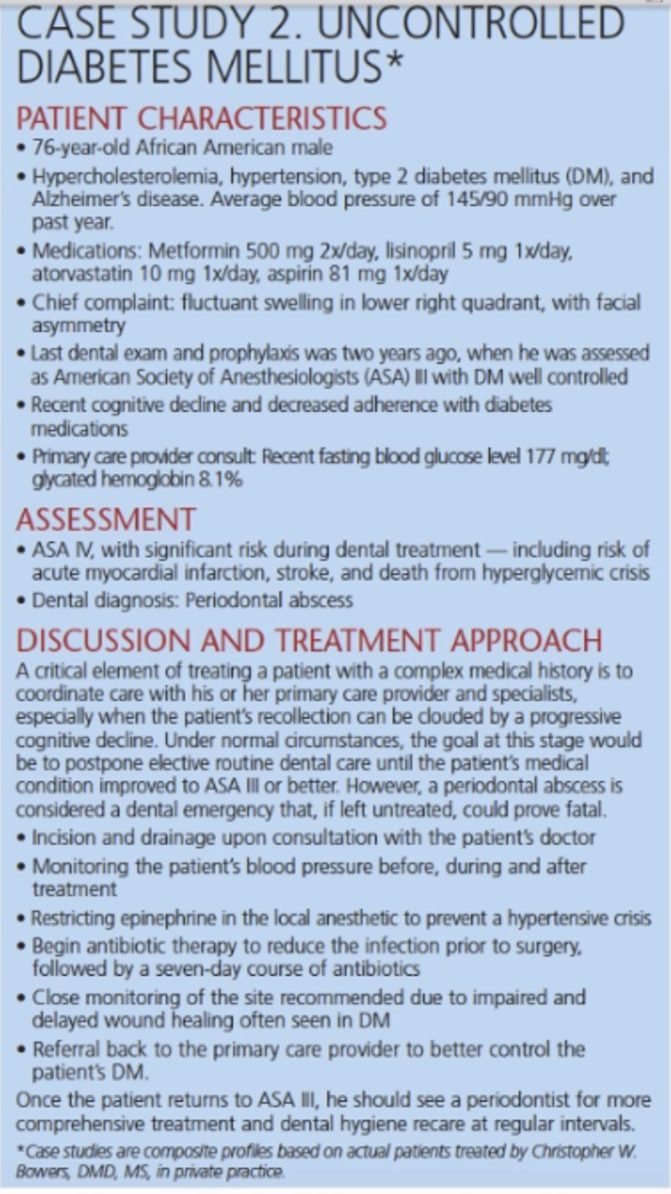 CASE STUDY 2. UNCONTROLLED DIABETES MELLITUS*

PATIENT CHARACTERISTICS

• 76-year-old African American male
• Hypercholesterolemia, hypertension, type 2 diabetes mellitus (DM), and Alzheimer's disease. Average blood pressure of 145/90 mmHg over past year.
• Medications: Metformin 500 mg 2x/day, lisinopril 5 mg 1x/day, atorvastatin 10 mg 1x/day, aspirin 81 mg 1x/day
• Chief complaint: fluctuant swelling in lower right quadrant, with facial asymmetry
• Last dental exam and prophylaxis was two years ago, when he was assessed as American Society of Anesthesiologists (ASA) III with DM well controlled
• Recent cognitive decline and decreased adherence with diabetes medications
• Primary care provider consult: Recent fasting blood glucose level 177 mg/dl; glycated hemoglobin 8.1%

ASSESSMENT

• ASA IV, with significant risk during dental treatment — including risk of acute myocardial infarction, stroke, and death from hyperglycemic crisis
• Dental diagnosis: Periodontal abscess

DISCUSSION AND TREATMENT APPROACH

A critical element of treating a patient with a complex medical history is to coordinate care with his or her primary care provider and specialists, especially when the patient's recollection can be clouded by a progressive cognitive decline. Under normal circumstances, the goal at this stage would be to postpone elective routine dental care until the patient's medical condition improved to ASA III or better. However, a periodontal abscess is considered a dental emergency that, if left untreated, could prove fatal.

• Incision and drainage upon consultation with the patient's doctor
• Monitoring the patient's blood pressure before, during and after treatment
• Restricting epinephrine in the local anesthetic to prevent a hypertensive crisis
• Begin antibiotic therapy to reduce the infection prior to surgery, followed by a seven-day course of antibiotics
• Close monitoring of the site recommended due to impaired and delayed wound healing often seen in DM
• Referral back to the primary care provider to better control the patient's DM.

Once the patient returns to ASA III, he should see a periodontist for more comprehensive treatment and dental hygiene recare at regular intervals.

*Case studies are composite profiles based on actual patients treated by Christopher W. Bowers, DMD, MS, in private practice.